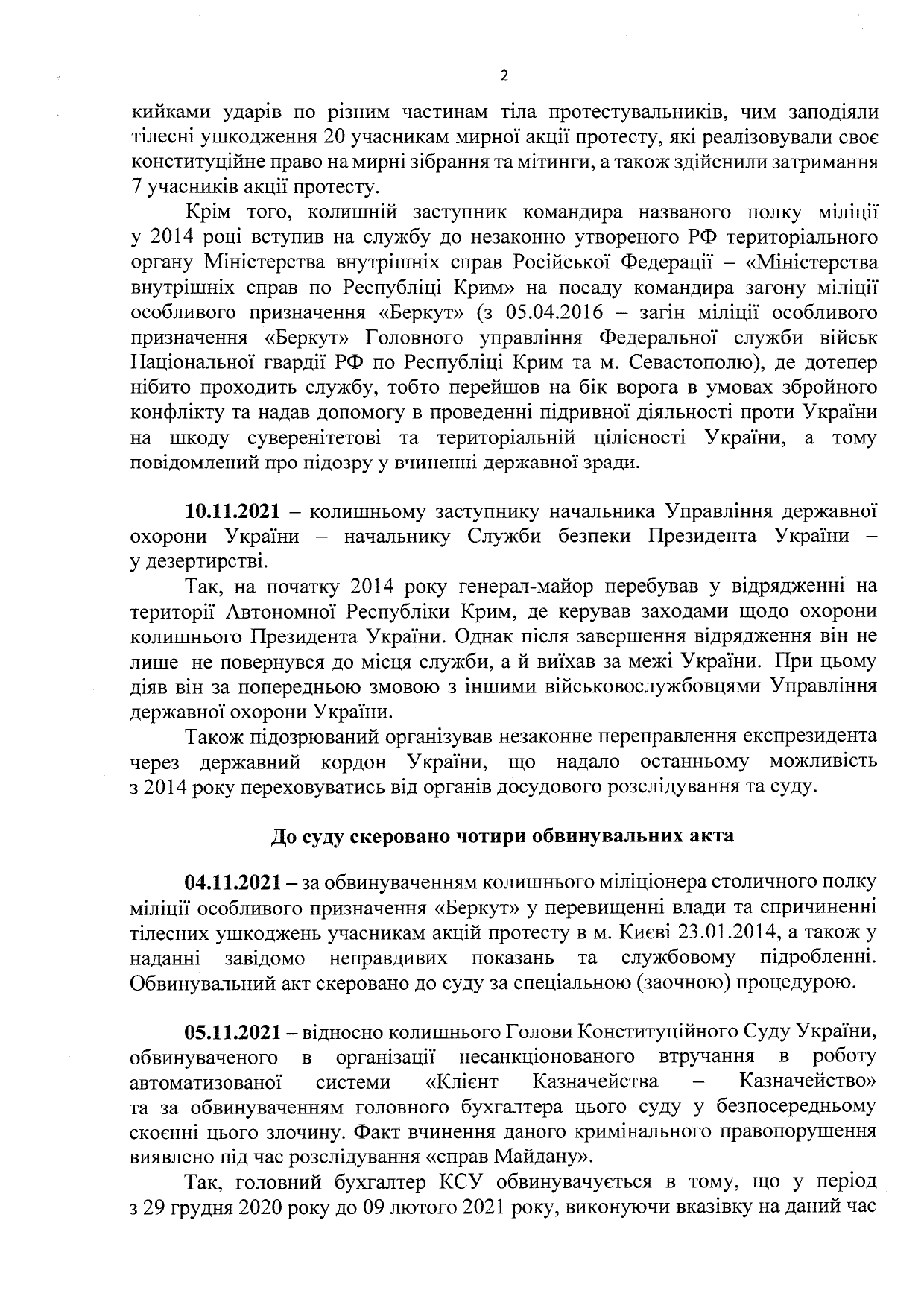 2

кийками ударів по різним частинам тіла протестувальників, чим заподіяли тілесні ушкодження 20 учасникам мирної акції протесту, які реалізовували своє конституційне право на мирні зібрання та мітинги, а також здійснили затримання 7 учасників акції протесту.

Крім того, колишній заступник командира названого полку міліції у 2014 році вступив на службу до незаконно утвореного РФ територіального органу Міністерства внутрішніх справ Російської Федерації – «Міністерства внутрішніх справ по Республіці Крим» на посаду командира загону міліції особливого призначення «Беркут» (з 05.04.2016 – загін міліції особливого призначення «Беркут» Головного управління Федеральної служби військ Національної гвардії РФ по Республіці Крим та м. Севастополю), де дотепер нібито проходить службу, тобто перейшов на бік ворога в умовах збройного конфлікту та надав допомогу в проведенні підривної діяльності проти України на шкоду суверенітетові та територіальній цілісності України, а тому повідомлений про підозру у вчиненні державної зради.

10.11.2021 – колишньому заступнику начальника Управління державної охорони України – начальнику Служби безпеки Президента України – у дезертирстві.

Так, на початку 2014 року генерал-майор перебував у відрядженні на території Автономної Республіки Крим, де керував заходами щодо охорони колишнього Президента України. Однак після завершення відрядження він не лише не повернувся до місця служби, а й виїхав за межі України. При цьому діяв він за попередньою змовою з іншими військовослужбовцями Управління державної охорони України.

Також підозрюваний організував незаконне переправлення експрезидента через державний кордон України, що надало останньому можливість з 2014 року переховуватись від органів досудового розслідування та суду.

До суду скеровано чотири обвинувальних акта

04.11.2021 – за обвинуваченням колишнього міліціонера столичного полку міліції особливого призначення «Беркут» у перевищенні влади та спричиненні тілесних ушкоджень учасникам акцій протесту в м. Києві 23.01.2014, а також у наданні завідомо неправдивих показань та службовому підробленні. Обвинувальний акт скеровано до суду за спеціальною (заочною) процедурою.

05.11.2021 – відносно колишнього Голови Конституційного Суду України, обвинуваченого в організації несанкціонованого втручання в роботу автоматизованої системи «Клієнт Казначейства – Казначейство» та за обвинуваченням головного бухгалтера цього суду у безпосередньому скоєнні цього злочину. Факт вчинення даного кримінального правопорушення виявлено під час розслідування «справ Майдану».

Так, головний бухгалтер КСУ обвинувачується в тому, що у період з 29 грудня 2020 року до 09 лютого 2021 року, виконуючи вказівку на даний час